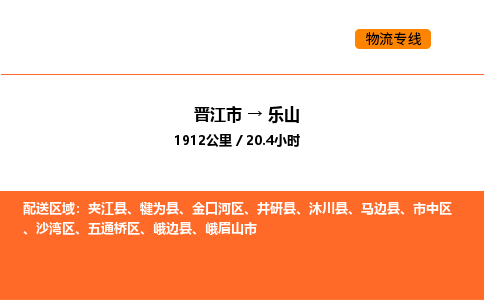 物流专线

晋江市 → 乐山
1912公里 / 20.4小时

配送区域：夹江县、犍为县、金口河区、井研县、沐川县、马边县、市中区、沙湾区、五通桥区、峨边县、峨眉山市